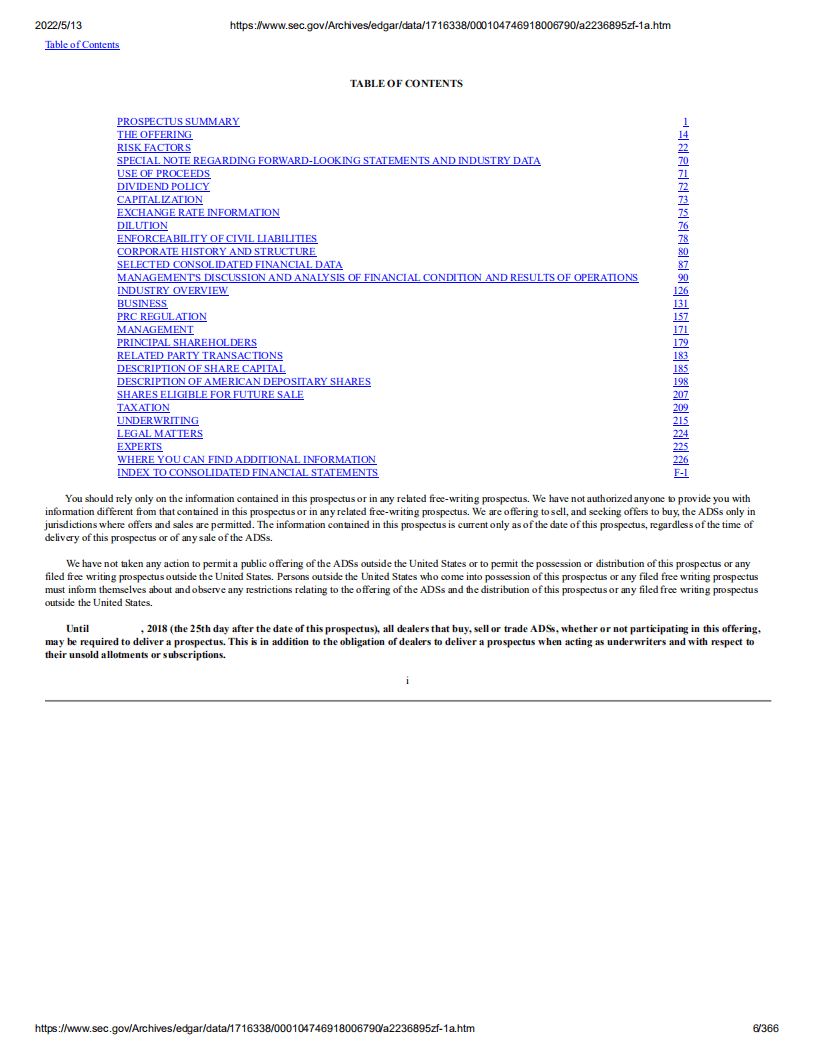 2022/5/13 https://www.sec.gov/Archives/edgar/data/1716338/000104746918006790/a2236895zf-1a.htm

Table of Contents

TABLE OF CONTENTS

| | |
|---|---|
| PROSPECTUS SUMMARY | 1 |
| THE OFFERING | 14 |
| RISK FACTORS | 22 |
| SPECIAL NOTE REGARDING FORWARD-LOOKING STATEMENTS AND INDUSTRY DATA | 70 |
| USE OF PROCEEDS | 71 |
| DIVIDEND POLICY | 72 |
| CAPITALIZATION | 73 |
| EXCHANGE RATE INFORMATION | 75 |
| DILUTION | 76 |
| ENFORCEABILITY OF CIVIL LIABILITIES | 78 |
| CORPORATE HISTORY AND STRUCTURE | 80 |
| SELECTED CONSOLIDATED FINANCIAL DATA | 87 |
| MANAGEMENT'S DISCUSSION AND ANALYSIS OF FINANCIAL CONDITION AND RESULTS OF OPERATIONS | 90 |
| INDUSTRY OVERVIEW | 126 |
| BUSINESS | 131 |
| PRC REGULATION | 157 |
| MANAGEMENT | 171 |
| PRINCIPAL SHAREHOLDERS | 179 |
| RELATED PARTY TRANSACTIONS | 183 |
| DESCRIPTION OF SHARE CAPITAL | 185 |
| DESCRIPTION OF AMERICAN DEPOSITARY SHARES | 198 |
| SHARES ELIGIBLE FOR FUTURE SALE | 207 |
| TAXATION | 209 |
| UNDERWRITING | 215 |
| LEGAL MATTERS | 224 |
| EXPERTS | 225 |
| WHERE YOU CAN FIND ADDITIONAL INFORMATION | 226 |
| INDEX TO CONSOLIDATED FINANCIAL STATEMENTS | F-1 |

You should rely only on the information contained in this prospectus or in any related free-writing prospectus. We have not authorized anyone to provide you with information different from that contained in this prospectus or in any related free-writing prospectus. We are offering to sell, and seeking offers to buy, the ADSs only in jurisdictions where offers and sales are permitted. The information contained in this prospectus is current only as of the date of this prospectus, regardless of the time of delivery of this prospectus or of any sale of the ADSs.

We have not taken any action to permit a public offering of the ADSs outside the United States or to permit the possession or distribution of this prospectus or any filed free writing prospectus outside the United States. Persons outside the United States who come into possession of this prospectus or any filed free writing prospectus must inform themselves about and observe any restrictions relating to the offering of the ADSs and the distribution of this prospectus or any filed free writing prospectus outside the United States.

Until , 2018 (the 25th day after the date of this prospectus), all dealers that buy, sell or trade ADSs, whether or not participating in this offering, may be required to deliver a prospectus. This is in addition to the obligation of dealers to deliver a prospectus when acting as underwriters and with respect to their unsold allotments or subscriptions.

i

https://www.sec.gov/Archives/edgar/data/1716338/000104746918006790/a2236895zf-1a.htm 6/366